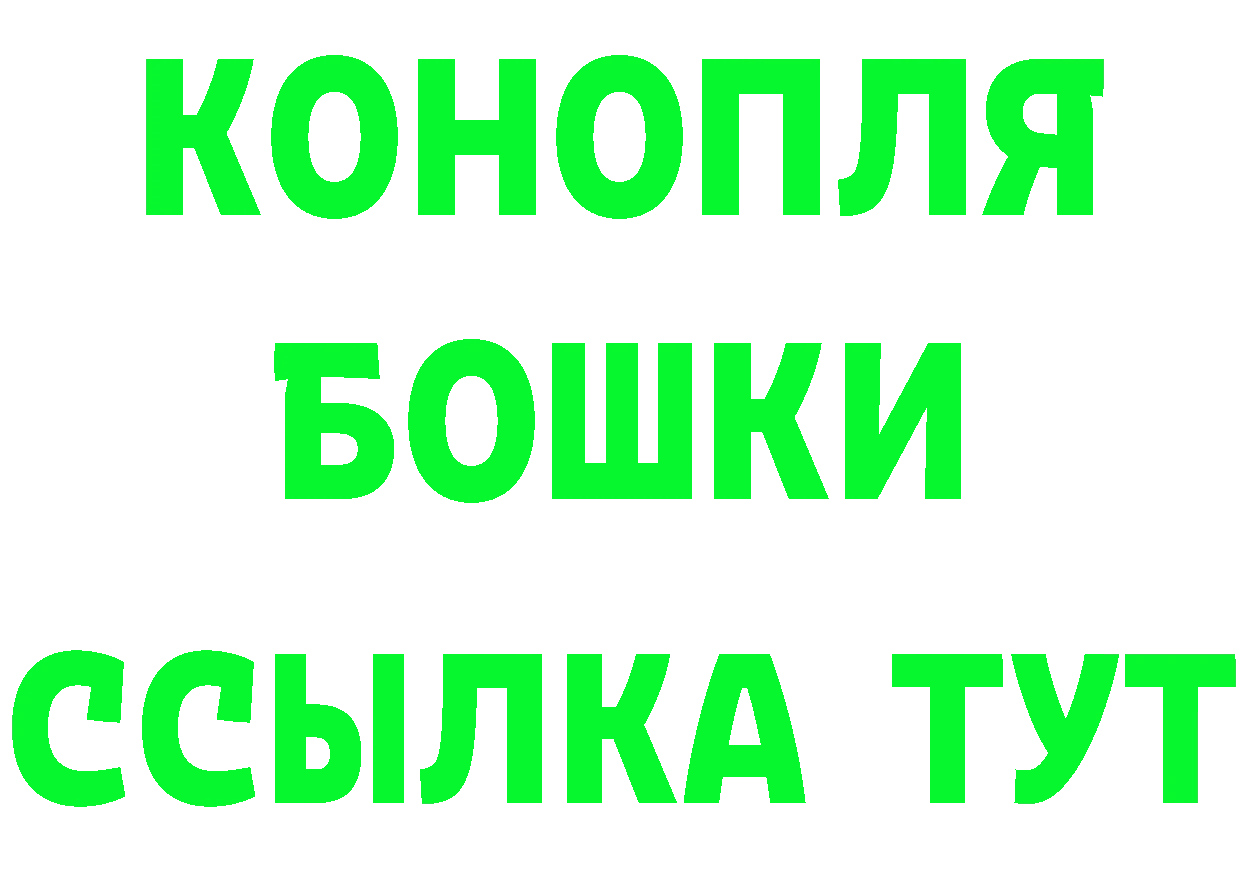 КОНОПЛЯ
БОШКИ
ССЫЛКА ТУТ